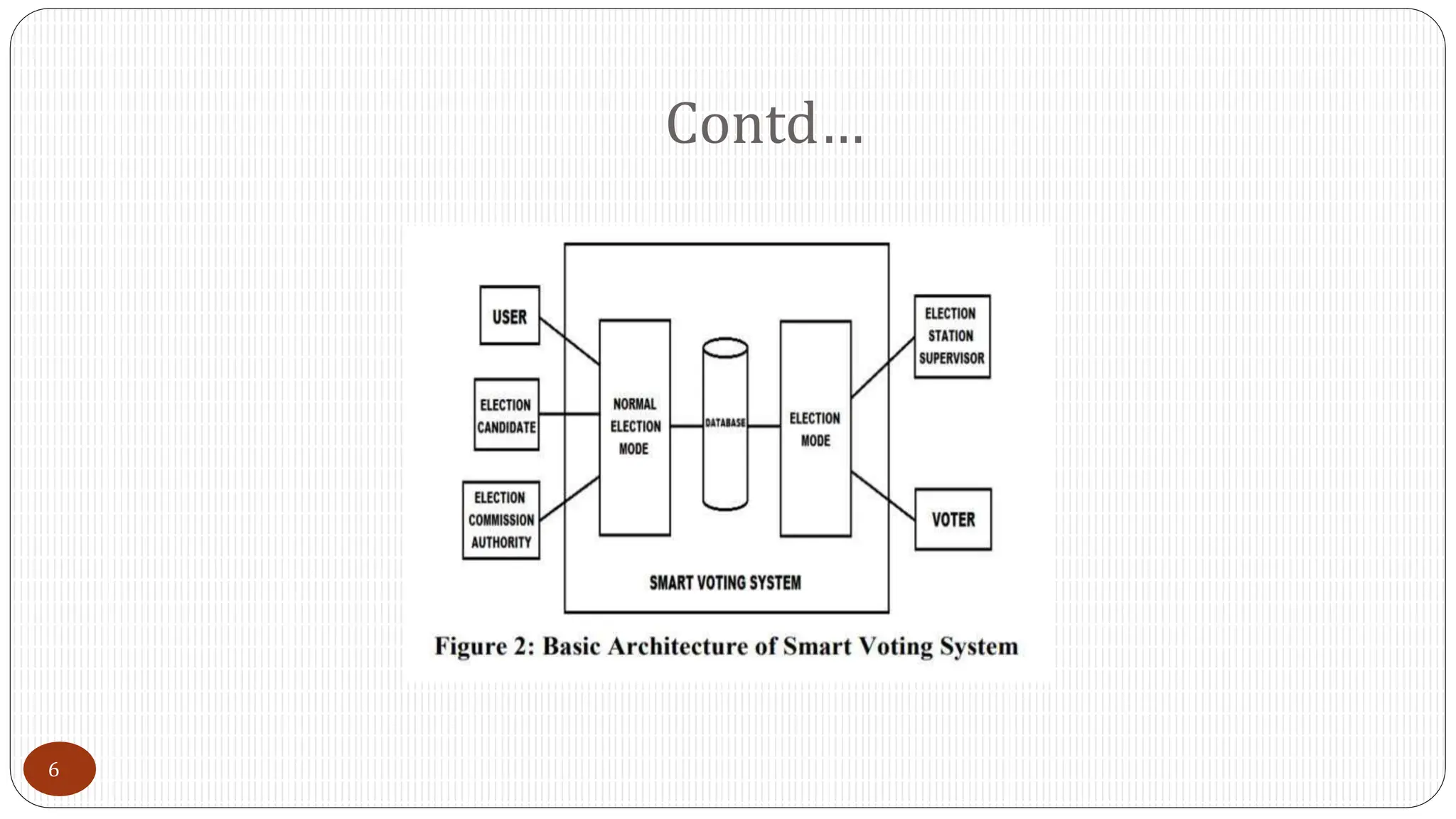 Contd…

USER

ELECTION CANDIDATE

ELECTION COMMISSION AUTHORITY

NORMAL ELECTION MODE

DATABASE

ELECTION MODE

ELECTION STATION SUPERVISOR

VOTER

SMART VOTING SYSTEM

Figure 2: Basic Architecture of Smart Voting System

6